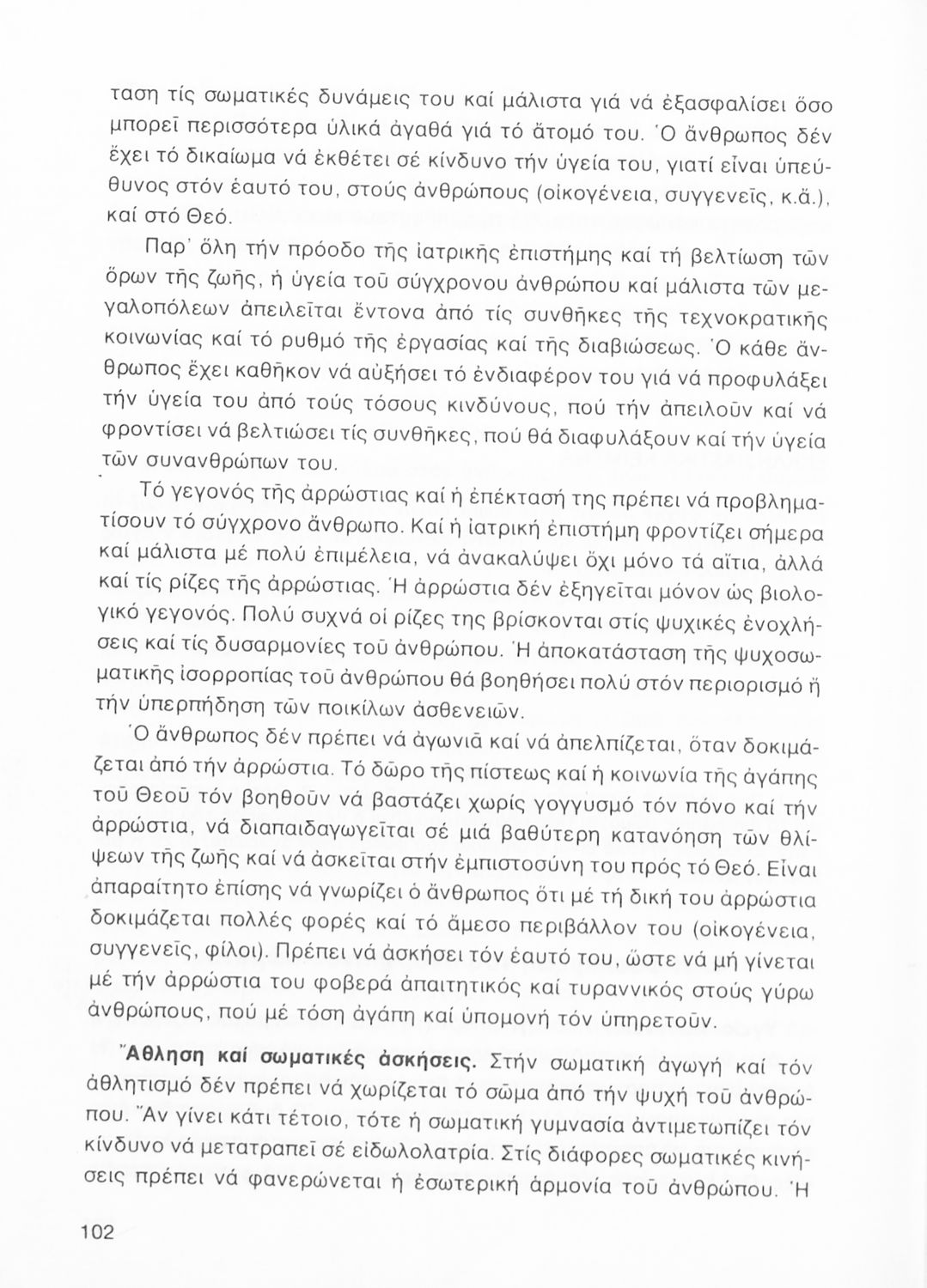 ταση τίς σωματικές δυνάμεις του καί μάλιστα γιά νά ἐξασφαλίσει ὅσο μπορεῖ περισσότερα ὑλικά ἀγαθά γιά τό ἄτομό του. Ὁ ἄνθρωπος δέν ἔχει τό δικαίωμα νά ἐκθέτει σέ κίνδυνο τήν ὑγεία του, γιατί εἶναι ὑπεύθυνος στόν ἑαυτό του, στούς ἀνθρώπους (οἰκογένεια, συγγενεῖς, κ.ἄ.), καί στό Θεό.

Παρ' ὅλη τήν πρόοδο τῆς ἰατρικῆς ἐπιστήμης καί τή βελτίωση τῶν ὅρων τῆς ζωῆς, ἡ ὑγεία τοῦ σύγχρονου ἀνθρώπου καί μάλιστα τῶν μεγαλοπόλεων ἀπειλεῖται ἔντονα ἀπό τίς συνθῆκες τῆς τεχνοκρατικῆς κοινωνίας καί τό ρυθμό τῆς ἐργασίας καί τῆς διαβιώσεως. Ὁ κάθε ἄνθρωπος ἔχει καθῆκον νά αὐξήσει τό ἐνδιαφέρον του γιά νά προφυλάξει τήν ὑγεία του ἀπό τούς τόσους κινδύνους, πού τήν ἀπειλοῦν καί νά φροντίσει νά βελτιώσει τίς συνθῆκες, πού θά διαφυλάξουν καί τήν ὑγεία τῶν συνανθρώπων του.

Τό γεγονός τῆς ἀρρώστιας καί ἡ ἐπέκτασή της πρέπει νά προβληματίσουν τό σύγχρονο ἄνθρωπο. Καί ἡ ἰατρική ἐπιστήμη φροντίζει σήμερα καί μάλιστα μέ πολύ ἐπιμέλεια, νά ἀνακαλύψει ὄχι μόνο τά αἴτια, ἀλλά καί τίς ρίζες τῆς ἀρρώστιας. Ἡ ἀρρώστια δέν ἐξηγεῖται μόνον ὡς βιολογικό γεγονός. Πολύ συχνά οἱ ρίζες της βρίσκονται στίς ψυχικές ἐνοχλήσεις καί τίς δυσαρμονίες τοῦ ἀνθρώπου. Ἡ ἀποκατάσταση τῆς ψυχοσωματικῆς ἰσορροπίας τοῦ ἀνθρώπου θά βοηθήσει πολύ στόν περιορισμό ἤ τήν ὑπερπήδηση τῶν ποικίλων ἀσθενειῶν.

Ὁ ἄνθρωπος δέν πρέπει νά ἀγωνιᾶ καί νά ἀπελπίζεται, ὅταν δοκιμάζεται ἀπό τήν ἀρρώστια. Τό δῶρο τῆς πίστεως καί ἡ κοινωνία τῆς ἀγάπης τοῦ Θεοῦ τόν βοηθοῦν νά βαστάζει χωρίς γογγυσμό τόν πόνο καί τήν ἀρρώστια, νά διαπαιδαγωγεῖται σέ μιά βαθύτερη κατανόηση τῶν θλίψεων τῆς ζωῆς καί νά ἀσκεῖται στήν ἐμπιστοσύνη του πρός τό Θεό. Εἶναι ἀπαραίτητο ἐπίσης νά γνωρίζει ὁ ἄνθρωπος ὅτι μέ τή δική του ἀρρώστια δοκιμάζεται πολλές φορές καί τό ἄμεσο περιβάλλον του (οἰκογένεια, συγγενεῖς, φίλοι). Πρέπει νά ἀσκήσει τόν ἑαυτό του, ὥστε νά μή γίνεται μέ τήν ἀρρώστια του φοβερά ἀπαιτητικός καί τυραννικός στούς γύρω ἀνθρώπους, πού μέ τόση ἀγάπη καί ὑπομονή τόν ὑπηρετοῦν.

Ἄθληση καί σωματικές ἀσκήσεις. Στήν σωματική ἀγωγή καί τόν ἀθλητισμό δέν πρέπει νά χωρίζεται τό σῶμα ἀπό τήν ψυχή τοῦ ἀνθρώπου. Ἄν γίνει κάτι τέτοιο, τότε ἡ σωματική γυμνασία ἀντιμετωπίζει τόν κίνδυνο νά μετατραπεῖ σέ εἰδωλολατρία. Στίς διάφορες σωματικές κινήσεις πρέπει νά φανερώνεται ἡ ἐσωτερική ἁρμονία τοῦ ἀνθρώπου. Ἡ

102